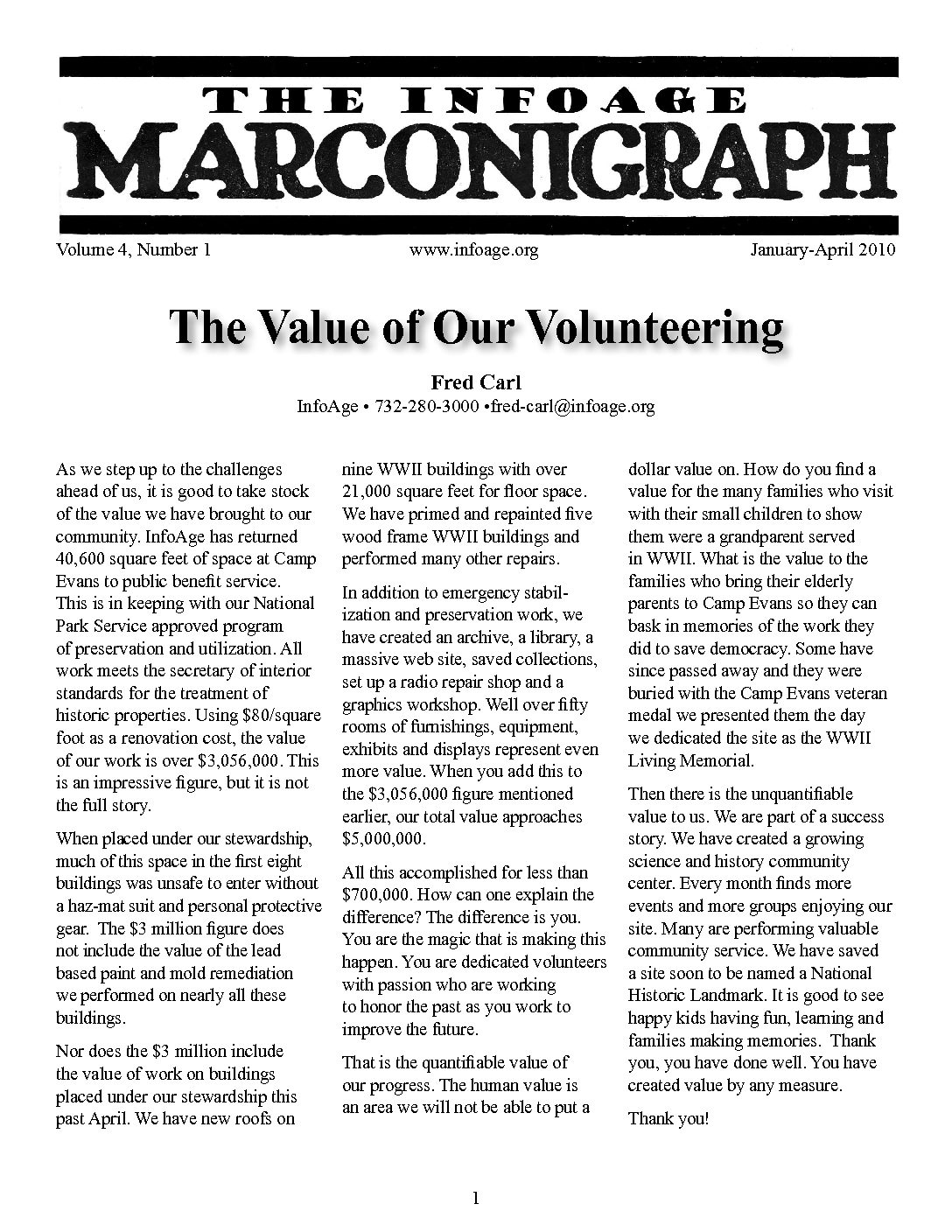 THE INFOAGE
MARCONIGRAPH

Volume 4, Number 1 www.infoage.org January-April 2010

The Value of Our Volunteering

Fred Carl
InfoAge • 732-280-3000 •fred-carl@infoage.org

As we step up to the challenges ahead of us, it is good to take stock of the value we have brought to our community. InfoAge has returned 40,600 square feet of space at Camp Evans to public benefit service. This is in keeping with our National Park Service approved program of preservation and utilization. All work meets the secretary of interior standards for the treatment of historic properties. Using $80/square foot as a renovation cost, the value of our work is over $3,056,000. This is an impressive figure, but it is not the full story.

When placed under our stewardship, much of this space in the first eight buildings was unsafe to enter without a haz-mat suit and personal protective gear. The $3 million figure does not include the value of the lead based paint and mold remediation we performed on nearly all these buildings.

Nor does the $3 million include the value of work on buildings placed under our stewardship this past April. We have new roofs on nine WWII buildings with over 21,000 square feet for floor space. We have primed and repainted five wood frame WWII buildings and performed many other repairs.

In addition to emergency stabilization and preservation work, we have created an archive, a library, a massive web site, saved collections, set up a radio repair shop and a graphics workshop. Well over fifty rooms of furnishings, equipment, exhibits and displays represent even more value. When you add this to the $3,056,000 figure mentioned earlier, our total value approaches $5,000,000.

All this accomplished for less than $700,000. How can one explain the difference? The difference is you. You are the magic that is making this happen. You are dedicated volunteers with passion who are working to honor the past as you work to improve the future.

That is the quantifiable value of our progress. The human value is an area we will not be able to put a dollar value on. How do you find a value for the many families who visit with their small children to show them were a grandparent served in WWII. What is the value to the families who bring their elderly parents to Camp Evans so they can bask in memories of the work they did to save democracy. Some have since passed away and they were buried with the Camp Evans veteran medal we presented them the day we dedicated the site as the WWII Living Memorial.

Then there is the unquantifiable value to us. We are part of a success story. We have created a growing science and history community center. Every month finds more events and more groups enjoying our site. Many are performing valuable community service. We have saved a site soon to be named a National Historic Landmark. It is good to see happy kids having fun, learning and families making memories. Thank you, you have done well. You have created value by any measure.

Thank you!

1